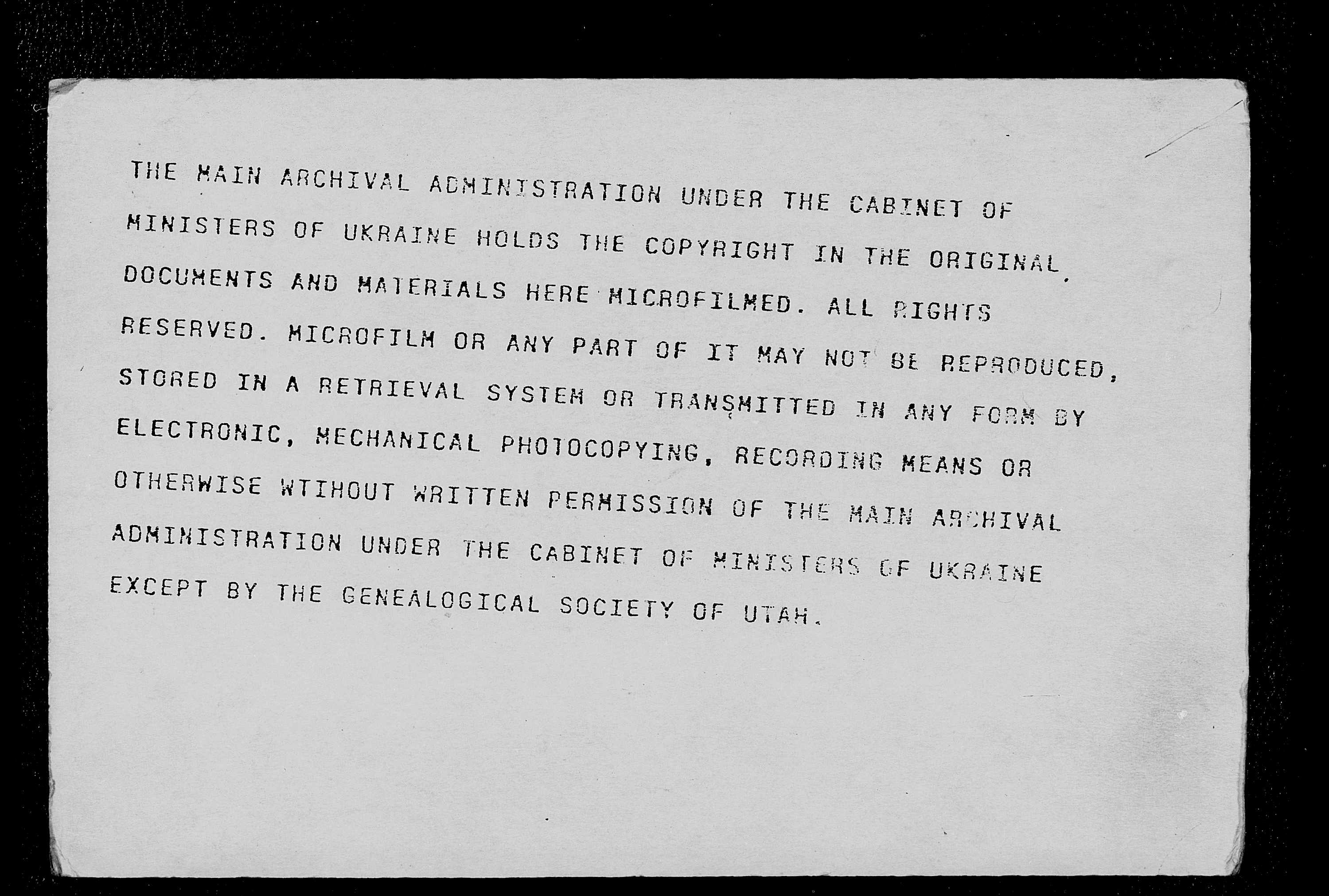 THE MAIN ARCHIVAL ADMINISTRATION UNDER THE CABINET OF MINISTERS OF UKRAINE HOLDS THE COPYRIGHT IN THE ORIGINAL DOCUMENTS AND MATERIALS HERE MICROFILMED. ALL RIGHTS RESERVED. MICROFILM OR ANY PART OF IT MAY NOT BE REPRODUCED, STORED IN A RETRIEVAL SYSTEM OR TRANSMITTED IN ANY FORM BY ELECTRONIC, MECHANICAL PHOTOCOPYING, RECORDING MEANS OR OTHERWISE WTIHOUT WRITTEN PERMISSION OF THE MAIN ARCHIVAL ADMINISTRATION UNDER THE CABINET OF MINISTERS OF UKRAINE EXCEPT BY THE GENEALOGICAL SOCIETY OF UTAH.